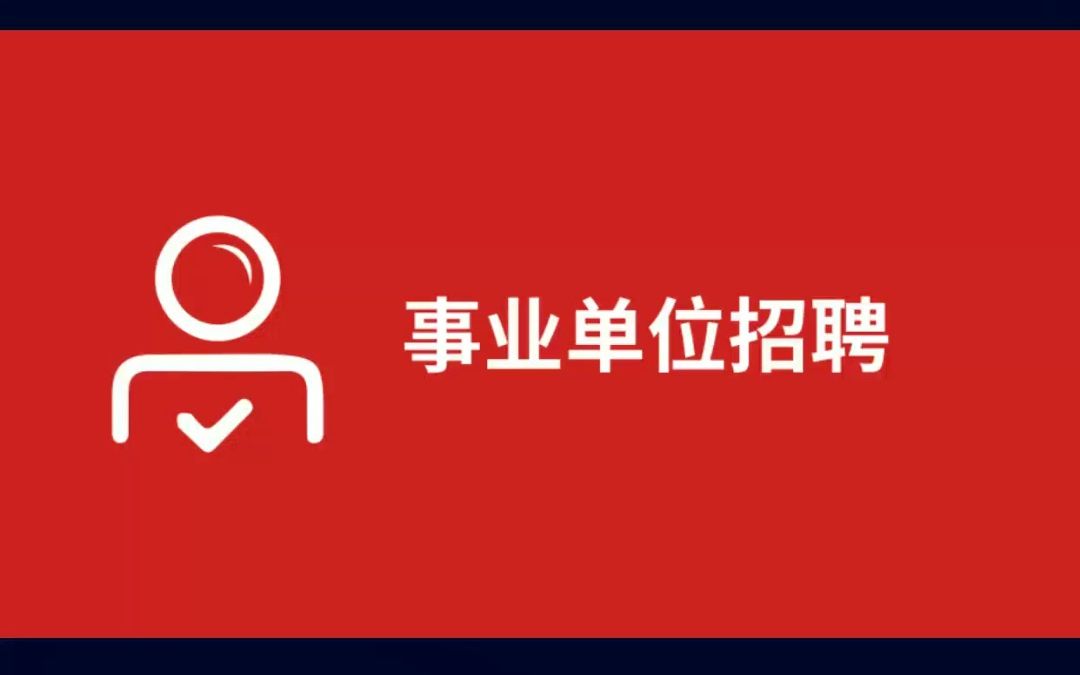 事业单位招聘